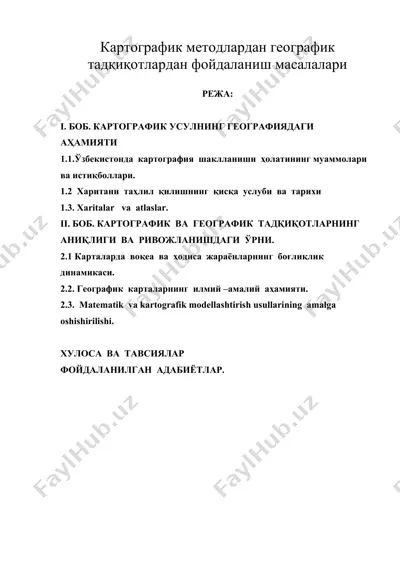 Картографик методлардан географик тадқиқотлардан фойдаланиш масалалари

РЕЖА:

I. БОБ. КАРТОГРАФИК УСУЛНИНГ ГЕОГРАФИЯДАГИ АҲАМИЯТИ

1.1.Ўзбекистонда картография шаклланиши ҳолатининг муаммолари ва истиқболлари.

1.2 Харитани таҳлил қилишнинг қисқа услуби ва тарихи

1.3. Xaritalar va atlaslar.

II. БОБ. КАРТОГРАФИК ВА ГЕОГРАФИК ТАДҚИҚОТЛАРНИНГ АНИҚЛИГИ ВА РИВОЖЛАНИШДАГИ ЎРНИ.

2.1 Карталарда воқеа ва ҳодиса жараёнларнинг боғлиқлик динамикаси.

2.2. Географик карталарнинг илмий –амалий аҳамияти.

2.3. Matematik va kartografik modellashtirish usullarining amalga oshishirilishi.

ХУЛОСА ВА ТАВСИЯЛАР

ФОЙДАЛАНИЛГАН АДАБИЁТЛАР.

FaylHub.uz